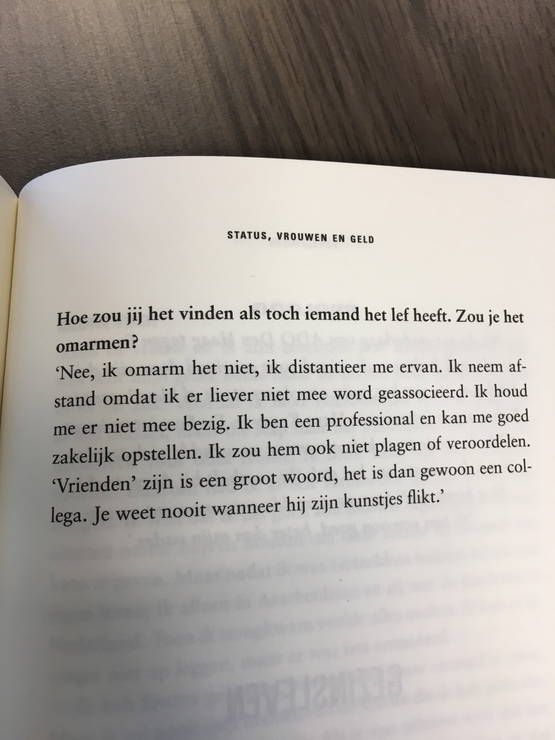 STATUS, VROUWEN EN GELD

Hoe zou jij het vinden als toch iemand het lef heeft. Zou je het omarmen?

'Nee, ik omarm het niet, ik distantieer me ervan. Ik neem afstand omdat ik er liever niet mee word geassocieerd. Ik houd me er niet mee bezig. Ik ben een professional en kan me goed zakelijk opstellen. Ik zou hem ook niet plagen of veroordelen. 'Vrienden' zijn is een groot woord, het is dan gewoon een collega. Je weet nooit wanneer hij zijn kunstjes flikt.'